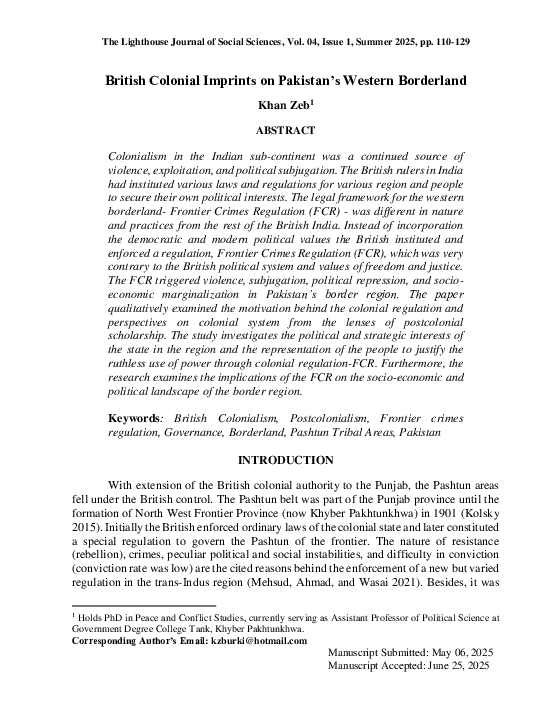 The Lighthouse Journal of Social Sciences, Vol. 04, Issue 1, Summer 2025, pp. 110-129

British Colonial Imprints on Pakistan's Western Borderland

Khan Zeb$^1$

ABSTRACT

Colonialism in the Indian sub-continent was a continued source of violence, exploitation, and political subjugation. The British rulers in India had instituted various laws and regulations for various region and people to secure their own political interests. The legal framework for the western borderland- Frontier Crimes Regulation (FCR) - was different in nature and practices from the rest of the British India. Instead of incorporation the democratic and modern political values the British instituted and enforced a regulation, Frontier Crimes Regulation (FCR), which was very contrary to the British political system and values of freedom and justice. The FCR triggered violence, subjugation, political repression, and socio-economic marginalization in Pakistan's border region. The paper qualitatively examined the motivation behind the colonial regulation and perspectives on colonial system from the lenses of postcolonial scholarship. The study investigates the political and strategic interests of the state in the region and the representation of the people to justify the ruthless use of power through colonial regulation-FCR. Furthermore, the research examines the implications of the FCR on the socio-economic and political landscape of the border region.

Keywords: British Colonialism, Postcolonialism, Frontier crimes regulation, Governance, Borderland, Pashtun Tribal Areas, Pakistan

INTRODUCTION

With extension of the British colonial authority to the Punjab, the Pashtun areas fell under the British control. The Pashtun belt was part of the Punjab province until the formation of North West Frontier Province (now Khyber Pakhtunkhwa) in 1901 (Kolsky 2015). Initially the British enforced ordinary laws of the colonial state and later constituted a special regulation to govern the Pashtun of the frontier. The nature of resistance (rebellion), crimes, peculiar political and social instabilities, and difficulty in conviction (conviction rate was low) are the cited reasons behind the enforcement of a new but varied regulation in the trans-Indus region (Mehsud, Ahmad, and Wasai 2021). Besides, it was

$^1$ Holds PhD in Peace and Conflict Studies, currently serving as Assistant Professor of Political Science at Government Degree College Tank, Khyber Pakhtunkhwa.
Corresponding Author's Email: kzburki@hotmail.com

Manuscript Submitted: May 06, 2025
Manuscript Accepted: June 25, 2025